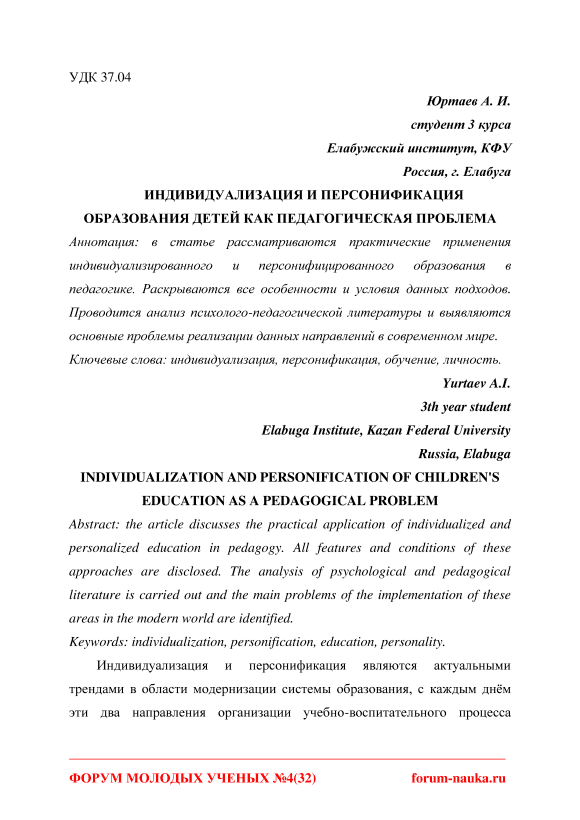 УДК 37.04

Юртаев А. И.
студент 3 курса
Елабужский институт, КФУ
Россия, г. Елабуга

ИНДИВИДУАЛИЗАЦИЯ И ПЕРСОНИФИКАЦИЯ ОБРАЗОВАНИЯ ДЕТЕЙ КАК ПЕДАГОГИЧЕСКАЯ ПРОБЛЕМА

Аннотация: в статье рассматриваются практические применения индивидуализированного и персонифицированного образования в педагогике. Раскрываются все особенности и условия данных подходов. Проводится анализ психолого-педагогической литературы и выявляются основные проблемы реализации данных направлений в современном мире.

Ключевые слова: индивидуализация, персонификация, обучение, личность.

Yurtaev A.I.
3th year student
Elabuga Institute, Kazan Federal University
Russia, Elabuga

INDIVIDUALIZATION AND PERSONIFICATION OF CHILDREN'S EDUCATION AS A PEDAGOGICAL PROBLEM

Abstract: the article discusses the practical application of individualized and personalized education in pedagogy. All features and conditions of these approaches are disclosed. The analysis of psychological and pedagogical literature is carried out and the main problems of the implementation of these areas in the modern world are identified.

Keywords: individualization, personification, education, personality.

Индивидуализация и персонификация являются актуальными трендами в области модернизации системы образования, с каждым днём эти два направления организации учебно-воспитательного процесса

ФОРУМ МОЛОДЫХ УЧЕНЫХ №4(32)		forum-nauka.ru